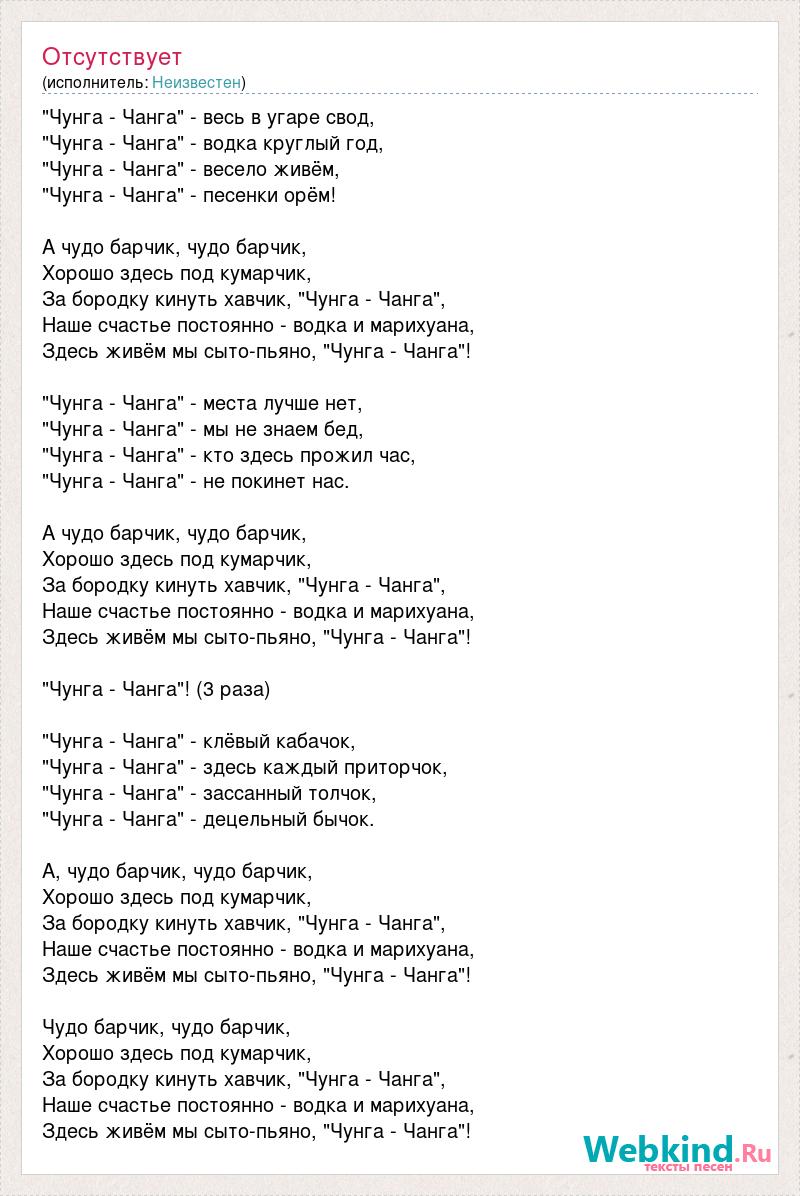 Отсутствует
(исполнитель: Неизвестен)

"Чунга - Чанга" - весь в угаре свод,
"Чунга - Чанга" - водка круглый год,
"Чунга - Чанга" - весело живём,
"Чунга - Чанга" - песенки орём!

А чудо барчик, чудо барчик,
Хорошо здесь под кумарчик,
За бородку кинуть хавчик, "Чунга - Чанга",
Наше счастье постоянно - водка и марихуана,
Здесь живём мы сыто-пьяно, "Чунга - Чанга"!

"Чунга - Чанга" - места лучше нет,
"Чунга - Чанга" - мы не знаем бед,
"Чунга - Чанга" - кто здесь прожил час,
"Чунга - Чанга" - не покинет нас.

А чудо барчик, чудо барчик,
Хорошо здесь под кумарчик,
За бородку кинуть хавчик, "Чунга - Чанга",
Наше счастье постоянно - водка и марихуана,
Здесь живём мы сыто-пьяно, "Чунга - Чанга"!

"Чунга - Чанга"! (3 раза)

"Чунга - Чанга" - клёвый кабачок,
"Чунга - Чанга" - здесь каждый приторчок,
"Чунга - Чанга" - зассанный толчок,
"Чунга - Чанга" - децельный бычок.

А, чудо барчик, чудо барчик,
Хорошо здесь под кумарчик,
За бородку кинуть хавчик, "Чунга - Чанга",
Наше счастье постоянно - водка и марихуана,
Здесь живём мы сыто-пьяно, "Чунга - Чанга"!

Чудо барчик, чудо барчик,
Хорошо здесь под кумарчик,
За бородку кинуть хавчик, "Чунга - Чанга",
Наше счастье постоянно - водка и марихуана,
Здесь живём мы сыто-пьяно, "Чунга - Чанга"!

Webkind.Ru
тексты песен